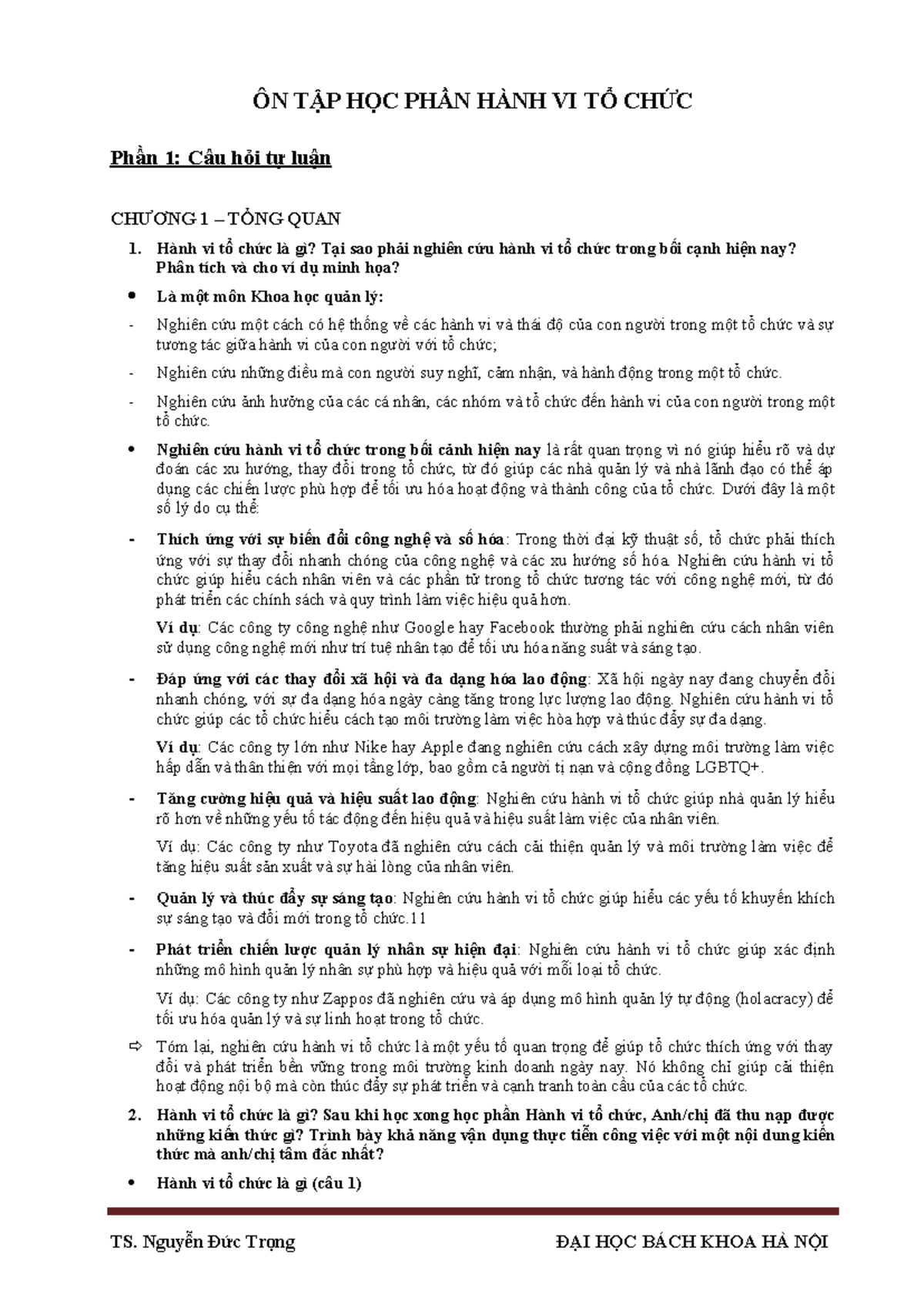 ÔN TẬP HỌC PHẦN HÀNH VI TỔ CHỨC

Phần 1: Câu hỏi tự luận

CHƯƠNG 1 – TỔNG QUAN

1. Hành vi tổ chức là gì? Tại sao phải nghiên cứu hành vi tổ chức trong bối cạnh hiện nay? Phân tích và cho ví dụ minh họa?

• Là một môn Khoa học quản lý:

- Nghiên cứu một cách có hệ thống về các hành vi và thái độ của con người trong một tổ chức và sự tương tác giữa hành vi của con người với tổ chức;

- Nghiên cứu những điều mà con người suy nghĩ, cảm nhận, và hành động trong một tổ chức.

- Nghiên cứu ảnh hưởng của các cá nhân, các nhóm và tổ chức đến hành vi của con người trong một tổ chức.

• Nghiên cứu hành vi tổ chức trong bối cảnh hiện nay là rất quan trọng vì nó giúp hiểu rõ và dự đoán các xu hướng, thay đổi trong tổ chức, từ đó giúp các nhà quản lý và nhà lãnh đạo có thể áp dụng các chiến lược phù hợp để tối ưu hóa hoạt động và thành công của tổ chức. Dưới đây là một số lý do cụ thể:

- Thích ứng với sự biến đổi công nghệ và số hóa: Trong thời đại kỹ thuật số, tổ chức phải thích ứng với sự thay đổi nhanh chóng của công nghệ và các xu hướng số hóa. Nghiên cứu hành vi tổ chức giúp hiểu cách nhân viên và các phần tử trong tổ chức tương tác với công nghệ mới, từ đó phát triển các chính sách và quy trình làm việc hiệu quả hơn.

Ví dụ: Các công ty công nghệ như Google hay Facebook thường phải nghiên cứu cách nhân viên sử dụng công nghệ mới như trí tuệ nhân tạo để tối ưu hóa năng suất và sáng tạo.

- Đáp ứng với các thay đổi xã hội và đa dạng hóa lao động: Xã hội ngày nay đang chuyển đổi nhanh chóng, với sự đa dạng hóa ngày càng tăng trong lực lượng lao động. Nghiên cứu hành vi tổ chức giúp các tổ chức hiểu cách tạo môi trường làm việc hòa hợp và thúc đẩy sự đa dạng.

Ví dụ: Các công ty lớn như Nike hay Apple đang nghiên cứu cách xây dựng môi trường làm việc hấp dẫn và thân thiện với mọi tầng lớp, bao gồm cả người tị nạn và cộng đồng LGBTQ+.

- Tăng cường hiệu quả và hiệu suất lao động: Nghiên cứu hành vi tổ chức giúp nhà quản lý hiểu rõ hơn về những yếu tố tác động đến hiệu quả và hiệu suất làm việc của nhân viên.

Ví dụ: Các công ty như Toyota đã nghiên cứu cách cải thiện quản lý và môi trường làm việc để tăng hiệu suất sản xuất và sự hài lòng của nhân viên.

- Quản lý và thúc đẩy sự sáng tạo: Nghiên cứu hành vi tổ chức giúp hiểu các yếu tố khuyến khích sự sáng tạo và đổi mới trong tổ chức.11

- Phát triển chiến lược quản lý nhân sự hiện đại: Nghiên cứu hành vi tổ chức giúp xác định những mô hình quản lý nhân sự phù hợp và hiệu quả với mỗi loại tổ chức.

Ví dụ: Các công ty như Zappos đã nghiên cứu và áp dụng mô hình quản lý tự động (holacracy) để tối ưu hóa quản lý và sự linh hoạt trong tổ chức.

⇨ Tóm lại, nghiên cứu hành vi tổ chức là một yếu tố quan trọng để giúp tổ chức thích ứng với thay đổi và phát triển bền vững trong môi trường kinh doanh ngày nay. Nó không chỉ giúp cải thiện hoạt động nội bộ mà còn thúc đẩy sự phát triển và cạnh tranh toàn cầu của các tổ chức.

2. Hành vi tổ chức là gì? Sau khi học xong học phần Hành vi tổ chức, Anh/chị đã thu nạp được những kiến thức gì? Trình bày khả năng vận dụng thực tiễn công việc với một nội dung kiến thức mà anh/chị tâm đắc nhất?

• Hành vi tổ chức là gì (câu 1)

TS. Nguyễn Đức Trọng

ĐẠI HỌC BÁCH KHOA HÀ NỘI